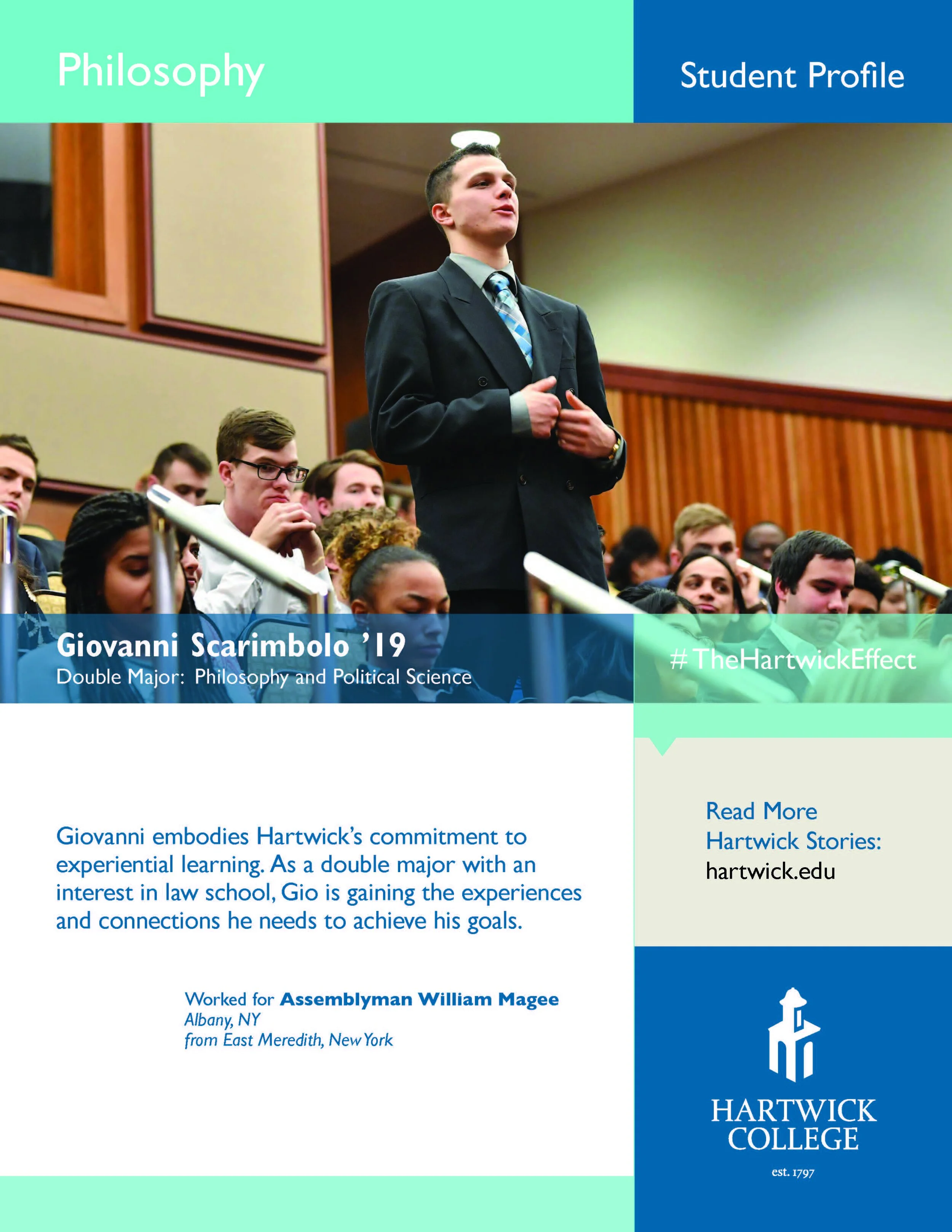 Philosophy

Student Profile

Giovanni Scarimbolo '19
Double Major: Philosophy and Political Science

#TheHartwickEffect

Giovanni embodies Hartwick's commitment to experiential learning. As a double major with an interest in law school, Gio is gaining the experiences and connections he needs to achieve his goals.

Worked for Assemblyman William Magee
Albany, NY
from East Meredith, New York

Read More
Hartwick Stories:
hartwick.edu

HARTWICK
COLLEGE
est. 1797